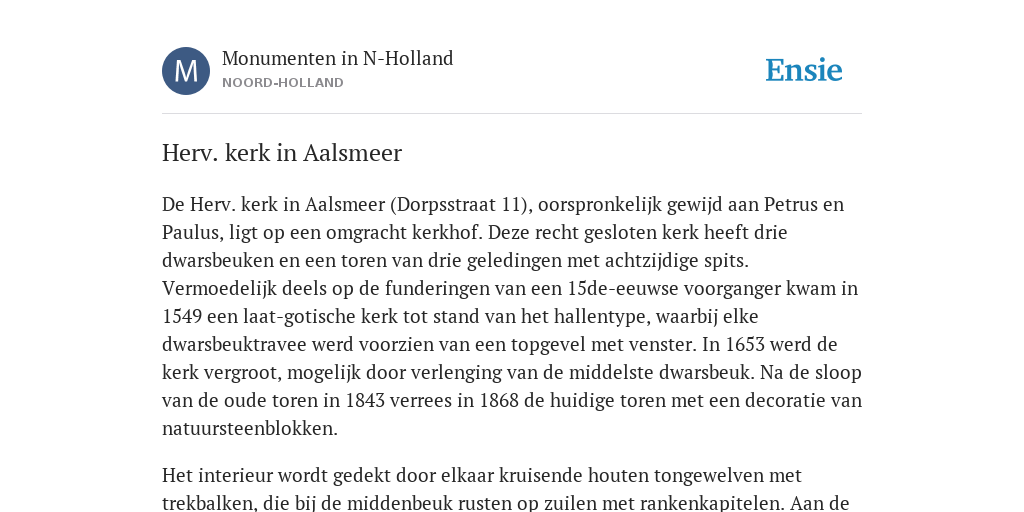 M

Monumenten in N-Holland
NOORD-HOLLAND

Ensie

Herv. kerk in Aalsmeer

De Herv. kerk in Aalsmeer (Dorpsstraat 11), oorspronkelijk gewijd aan Petrus en Paulus, ligt op een omgracht kerkhof. Deze recht gesloten kerk heeft drie dwarsbeuken en een toren van drie geledingen met achtzijdige spits. Vermoedelijk deels op de funderingen van een 15de-eeuwse voorganger kwam in 1549 een laat-gotische kerk tot stand van het hallentype, waarbij elke dwarsbeuktravee werd voorzien van een topgevel met venster. In 1653 werd de kerk vergroot, mogelijk door verlenging van de middelste dwarsbeuk. Na de sloop van de oude toren in 1843 verrees in 1868 de huidige toren met een decoratie van natuursteenblokken.

Het interieur wordt gedekt door elkaar kruisende houten tongewelven met trekbalken, die bij de middenbeuk rusten op zuilen met rankenkapitelen. Aan de